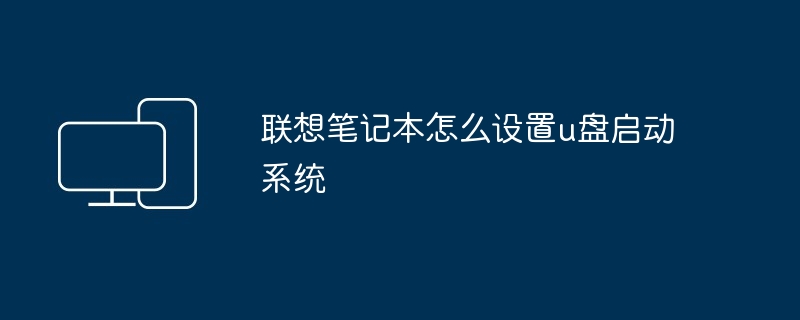 联想笔记本怎么设置u盘启动系统